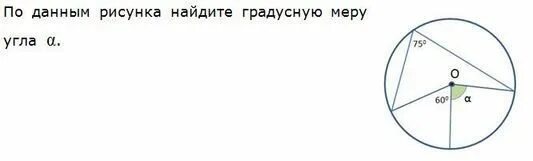 По данным рисунка найдите градусную меру угла $\alpha$.

$75^0$

O

$60^0$

$\alpha$